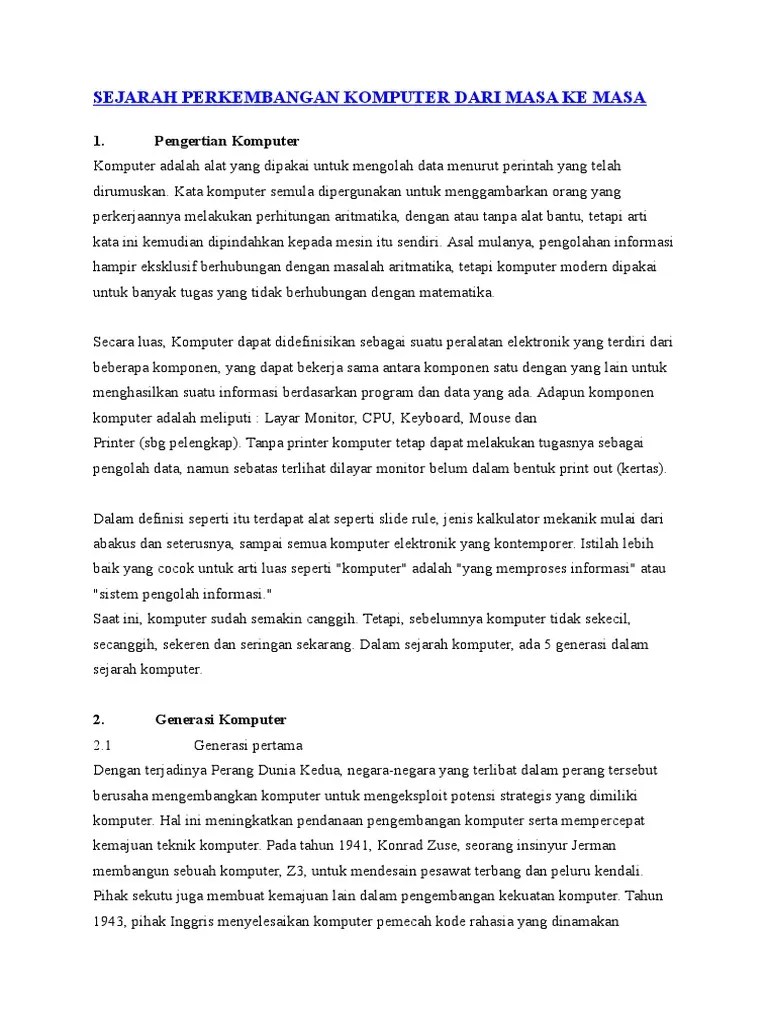 SEJARAH PERKEMBANGAN KOMPUTER DARI MASA KE MASA

1. Pengertian Komputer

Komputer adalah alat yang dipakai untuk mengolah data menurut perintah yang telah dirumuskan. Kata komputer semula dipergunakan untuk menggambarkan orang yang perkerjaannya melakukan perhitungan aritmatika, dengan atau tanpa alat bantu, tetapi arti kata ini kemudian dipindahkan kepada mesin itu sendiri. Asal mulanya, pengolahan informasi hampir eksklusif berhubungan dengan masalah aritmatika, tetapi komputer modern dipakai untuk banyak tugas yang tidak berhubungan dengan matematika.

Secara luas, Komputer dapat didefinisikan sebagai suatu peralatan elektronik yang terdiri dari beberapa komponen, yang dapat bekerja sama antara komponen satu dengan yang lain untuk menghasilkan suatu informasi berdasarkan program dan data yang ada. Adapun komponen komputer adalah meliputi : Layar Monitor, CPU, Keyboard, Mouse dan Printer (sbg pelengkap). Tanpa printer komputer tetap dapat melakukan tugasnya sebagai pengolah data, namun sebatas terlihat dilayar monitor belum dalam bentuk print out (kertas).

Dalam definisi seperti itu terdapat alat seperti slide rule, jenis kalkulator mekanik mulai dari abakus dan seterusnya, sampai semua komputer elektronik yang kontemporer. Istilah lebih baik yang cocok untuk arti luas seperti "komputer" adalah "yang memproses informasi" atau "sistem pengolah informasi."
Saat ini, komputer sudah semakin canggih. Tetapi, sebelumnya komputer tidak sekecil, secanggih, sekeren dan seringan sekarang. Dalam sejarah komputer, ada 5 generasi dalam sejarah komputer.

2. Generasi Komputer

2.1 Generasi pertama

Dengan terjadinya Perang Dunia Kedua, negara-negara yang terlibat dalam perang tersebut berusaha mengembangkan komputer untuk mengeksploit potensi strategis yang dimiliki komputer. Hal ini meningkatkan pendanaan pengembangan komputer serta mempercepat kemajuan teknik komputer. Pada tahun 1941, Konrad Zuse, seorang insinyur Jerman membangun sebuah komputer, Z3, untuk mendesain pesawat terbang dan peluru kendali. Pihak sekutu juga membuat kemajuan lain dalam pengembangan kekuatan komputer. Tahun 1943, pihak Inggris menyelesaikan komputer pemecah kode rahasia yang dinamakan